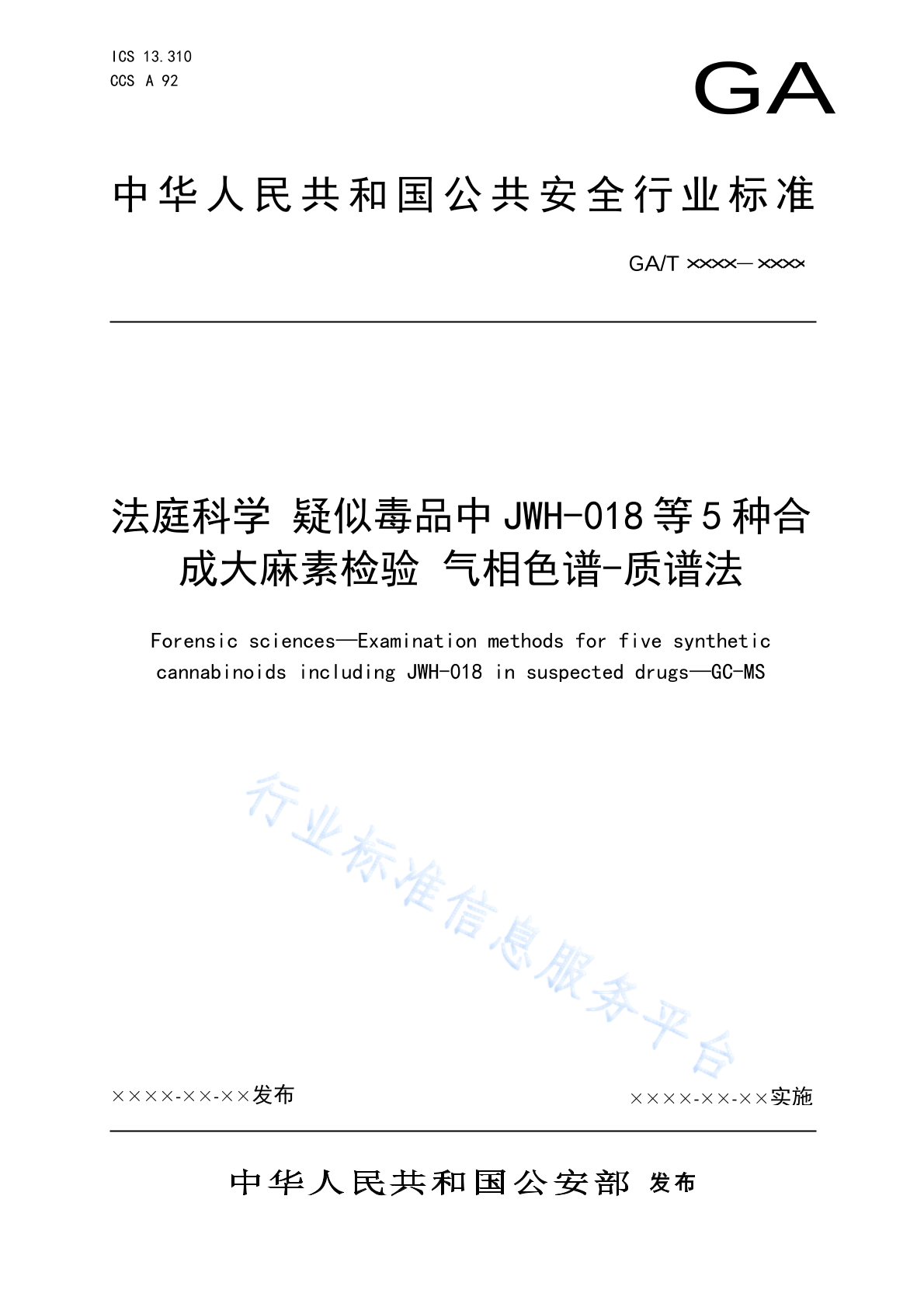 ICS 13.310
CCS A 92

GA

中华人民共和国公共安全行业标准

GA/T ××××—××××

法庭科学 疑似毒品中JWH-018等5种合成大麻素检验 气相色谱-质谱法

Forensic sciences—Examination methods for five synthetic cannabinoids including JWH-018 in suspected drugs—GC-MS

行业标准信息服务平台

××××-××-××发布

××××-××-××实施

中华人民共和国公安部 发布